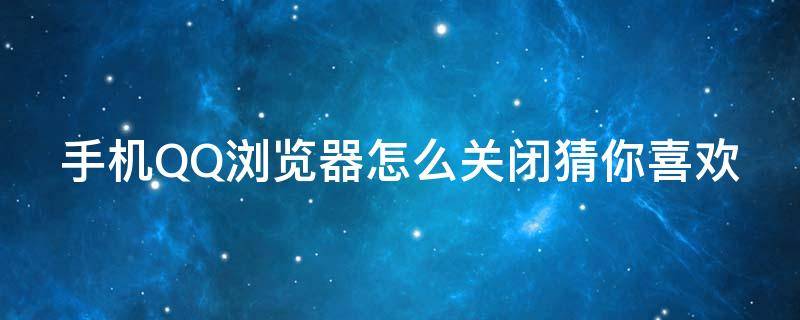 手机QQ浏览器怎么关闭猜你喜欢